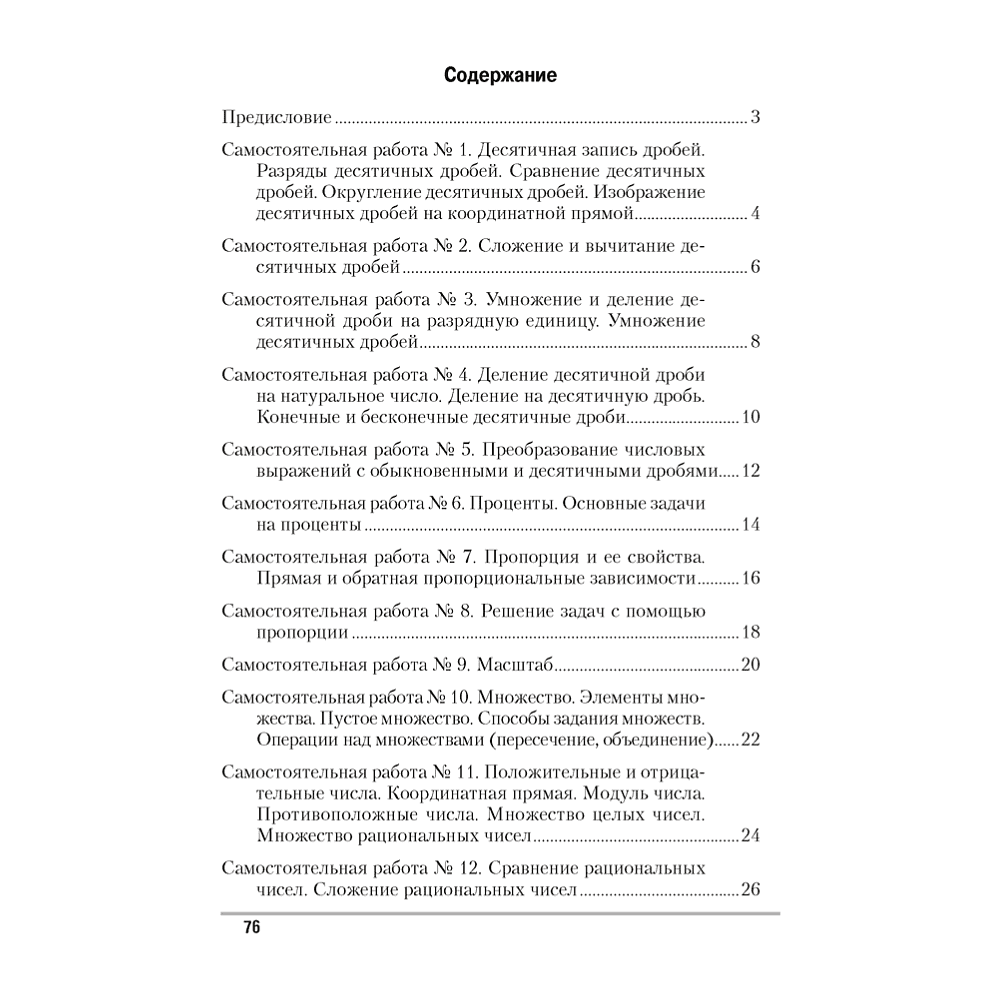 Содержание

Предисловие 3

Самостоятельная работа № 1. Десятичная запись дробей. Разряды десятичных дробей. Сравнение десятичных дробей. Округление десятичных дробей. Изображение десятичных дробей на координатной прямой 4

Самостоятельная работа № 2. Сложение и вычитание десятичных дробей 6

Самостоятельная работа № 3. Умножение и деление десятичной дроби на разрядную единицу. Умножение десятичных дробей 8

Самостоятельная работа № 4. Деление десятичной дроби на натуральное число. Деление на десятичную дробь. Конечные и бесконечные десятичные дроби 10

Самостоятельная работа № 5. Преобразование числовых выражений с обыкновенными и десятичными дробями 12

Самостоятельная работа № 6. Проценты. Основные задачи на проценты 14

Самостоятельная работа № 7. Пропорция и ее свойства. Прямая и обратная пропорциональные зависимости 16

Самостоятельная работа № 8. Решение задач с помощью пропорции 18

Самостоятельная работа № 9. Масштаб 20

Самостоятельная работа № 10. Множество. Элементы множества. Пустое множество. Способы задания множеств. Операции над множествами (пересечение, объединение) 22

Самостоятельная работа № 11. Положительные и отрицательные числа. Координатная прямая. Модуль числа. Противоположные числа. Множество целых чисел. Множество рациональных чисел 24

Самостоятельная работа № 12. Сравнение рациональных чисел. Сложение рациональных чисел 26

76